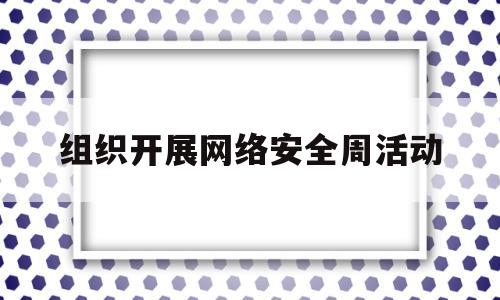 组织开展网络安全周活动